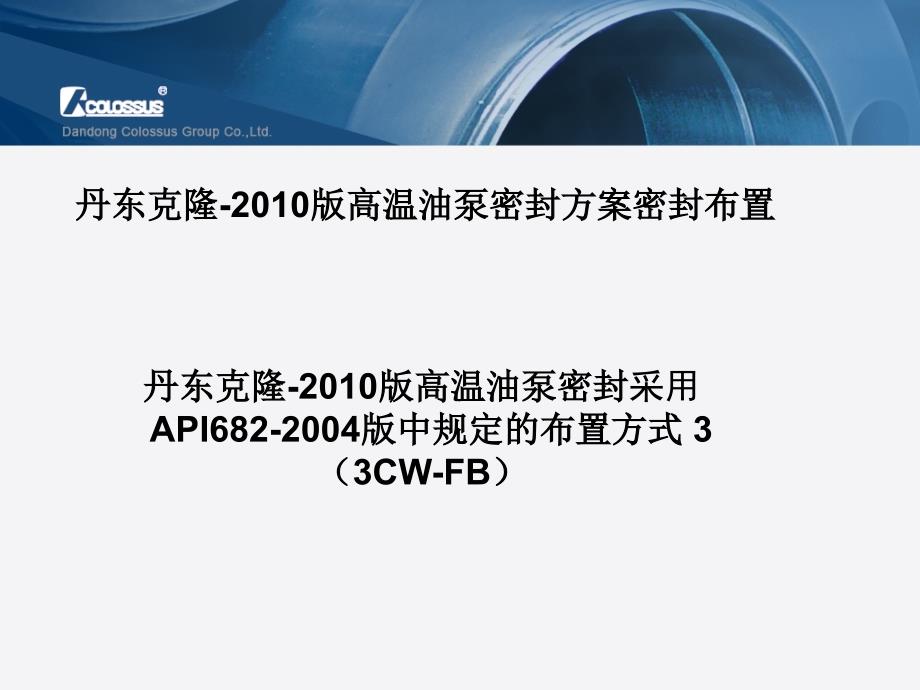 COLOSSUS®
Dandong Colossus Group Co.,Ltd.

丹东克隆-2010版高温油泵密封方案密封布置

丹东克隆-2010版高温油泵密封采用 API682-2004版中规定的布置方式 3 （3CW-FB）